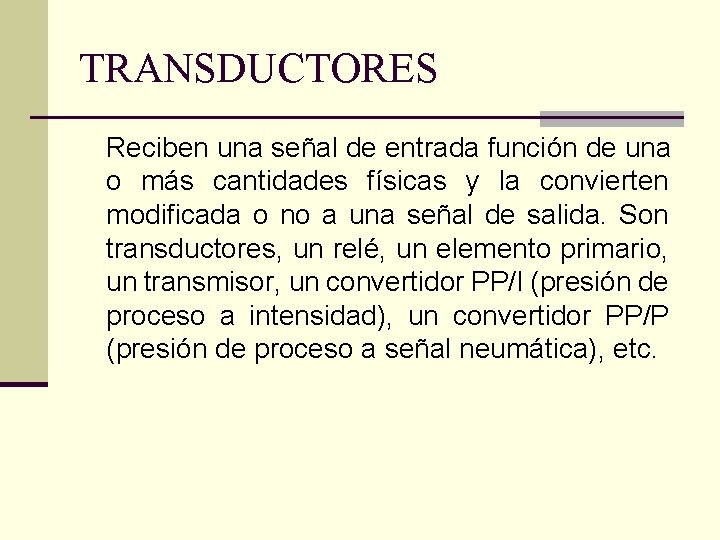 TRANSDUCTORES

Reciben una señal de entrada función de una o más cantidades físicas y la convierten modificada o no a una señal de salida. Son transductores, un relé, un elemento primario, un transmisor, un convertidor PP/I (presión de proceso a intensidad), un convertidor PP/P (presión de proceso a señal neumática), etc.